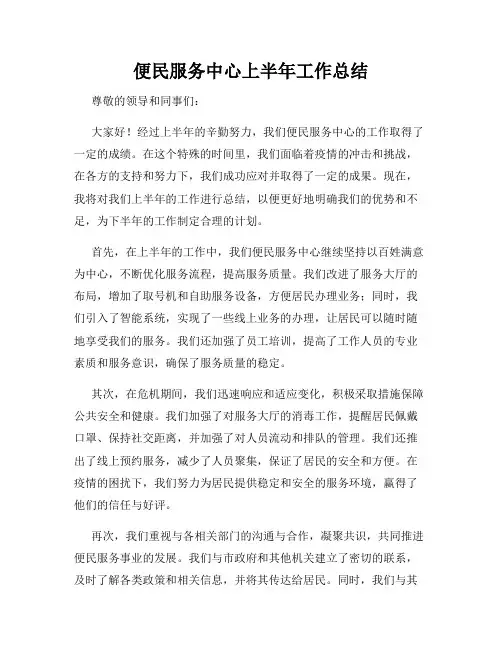 便民服务中心上半年工作总结

尊敬的领导和同事们：

大家好！经过上半年的辛勤努力，我们便民服务中心的工作取得了一定的成绩。在这个特殊的时间里，我们面临着疫情的冲击和挑战，在各方的支持和努力下，我们成功应对并取得了一定的成果。现在，我将对我们上半年的工作进行总结，以便更好地明确我们的优势和不足，为下半年的工作制定合理的计划。

首先，在上半年的工作中，我们便民服务中心继续坚持以百姓满意为中心，不断优化服务流程，提高服务质量。我们改进了服务大厅的布局，增加了取号机和自助服务设备，方便居民办理业务；同时，我们引入了智能系统，实现了一些线上业务的办理，让居民可以随时随地享受我们的服务。我们还加强了员工培训，提高了工作人员的专业素质和服务意识，确保了服务质量的稳定。

其次，在危机期间，我们迅速响应和适应变化，积极采取措施保障公共安全和健康。我们加强了对服务大厅的消毒工作，提醒居民佩戴口罩、保持社交距离，并加强了对人员流动和排队的管理。我们还推出了线上预约服务，减少了人员聚集，保证了居民的安全和方便。在疫情的困扰下，我们努力为居民提供稳定和安全的服务环境，赢得了他们的信任与好评。

再次，我们重视与各相关部门的沟通与合作，凝聚共识，共同推进便民服务事业的发展。我们与市政府和其他机关建立了密切的联系，及时了解各类政策和相关信息，并将其传达给居民。同时，我们与其